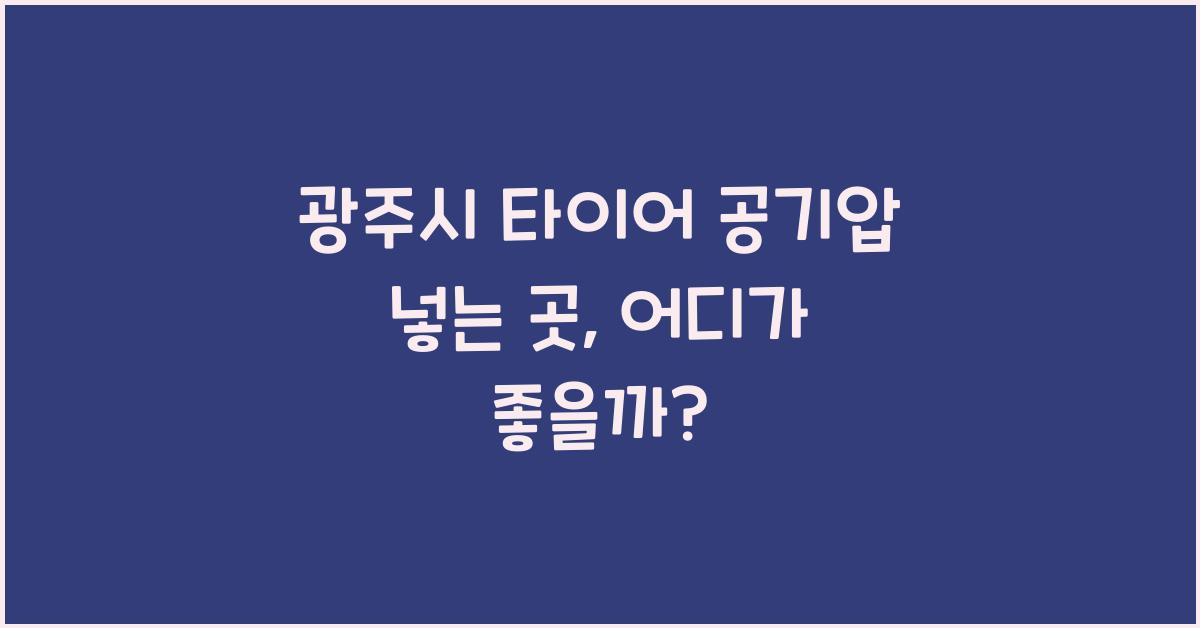 광주시 타이어 공기압 넣는 곳, 어디가 좋을까?